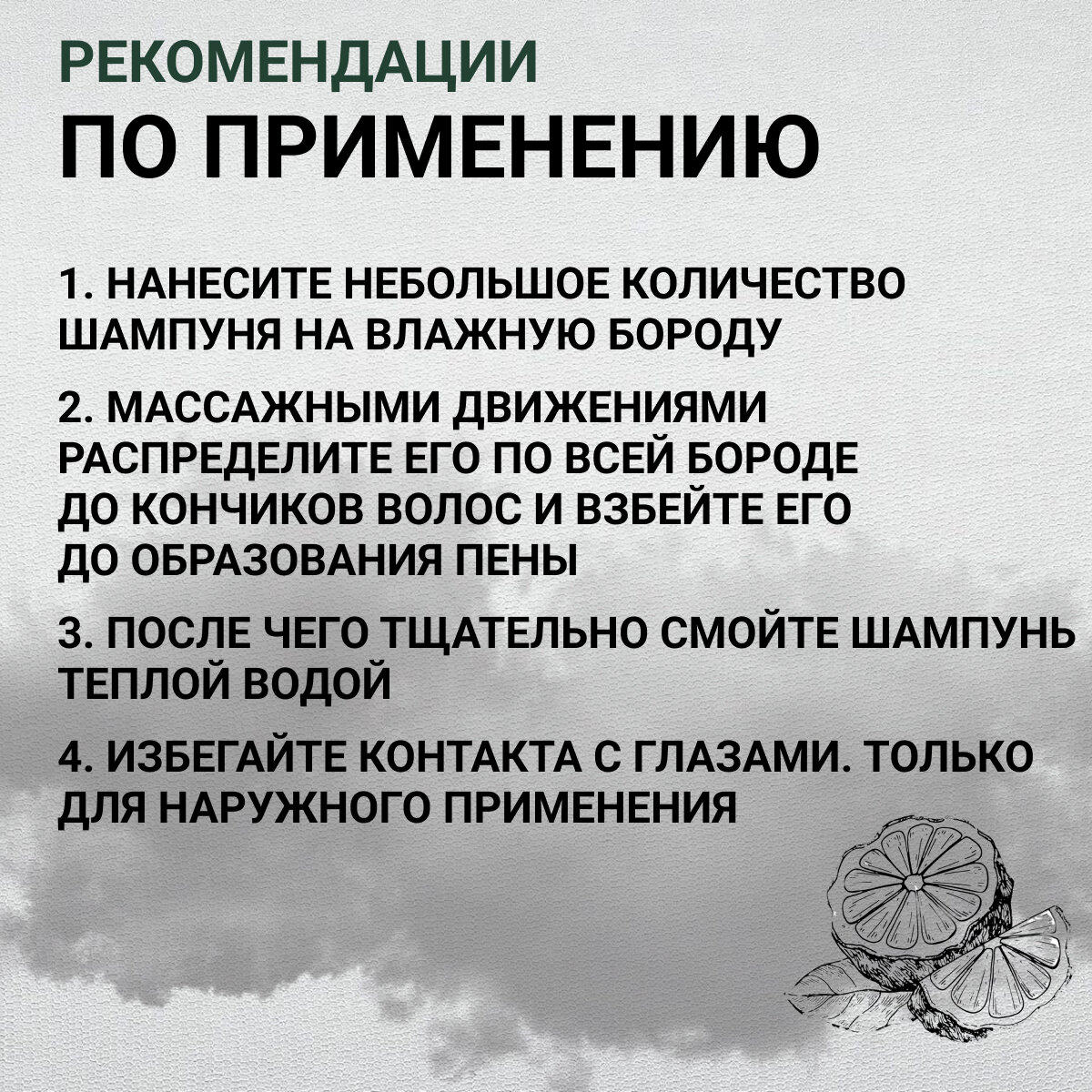 РЕКОМЕНДАЦИИ
ПО ПРИМЕНЕНИЮ

1. НАНЕСИТЕ НЕБОЛЬШОЕ КОЛИЧЕСТВО ШАМПУНЯ НА ВЛАЖНУЮ БОРОДУ

2. МАССАЖНЫМИ ДВИЖЕНИЯМИ РАСПРЕДЕЛИТЕ ЕГО ПО ВСЕЙ БОРОДЕ ДО КОНЧИКОВ ВОЛОС И ВЗБЕЙТЕ ЕГО ДО ОБРАЗОВАНИЯ ПЕНЫ

3. ПОСЛЕ ЧЕГО ТЩАТЕЛЬНО СМОЙТЕ ШАМПУНЬ ТЕПЛОЙ ВОДОЙ

4. ИЗБЕГАЙТЕ КОНТАКТА С ГЛАЗАМИ. ТОЛЬКО ДЛЯ НАРУЖНОГО ПРИМЕНЕНИЯ